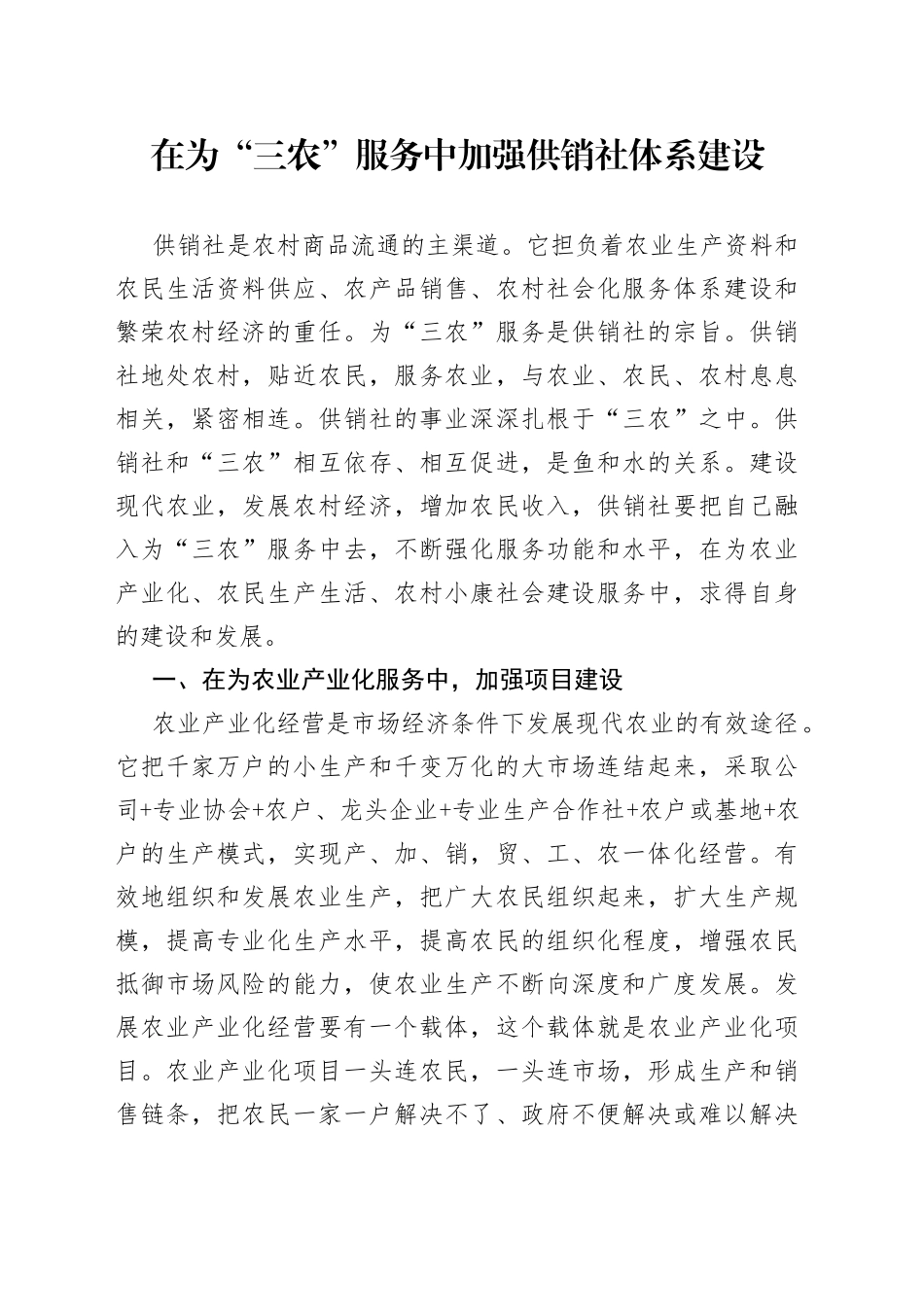 在为“三农”服务中加强供销社体系建设

供销社是农村商品流通的主渠道。它担负着农业生产资料和农民生活资料供应、农产品销售、农村社会化服务体系建设和繁荣农村经济的重任。为“三农”服务是供销社的宗旨。供销社地处农村，贴近农民，服务农业，与农业、农民、农村息息相关，紧密相连。供销社的事业深深扎根于“三农”之中。供销社和“三农”相互依存、相互促进，是鱼和水的关系。建设现代农业，发展农村经济，增加农民收入，供销社要把自己融入为“三农”服务中去，不断强化服务功能和水平，在为农业产业化、农民生产生活、农村小康社会建设服务中，求得自身的建设和发展。

一、在为农业产业化服务中，加强项目建设

农业产业化经营是市场经济条件下发展现代农业的有效途径。它把千家万户的小生产和千变万化的大市场连结起来，采取公司+专业协会+农户、龙头企业+专业生产合作社+农户或基地+农户的生产模式，实现产、加、销，贸、工、农一体化经营。有效地组织和发展农业生产，把广大农民组织起来，扩大生产规模，提高专业化生产水平，提高农民的组织化程度，增强农民抵御市场风险的能力，使农业生产不断向深度和广度发展。发展农业产业化经营要有一个载体，这个载体就是农业产业化项目。农业产业化项目一头连农民，一头连市场，形成生产和销售链条，把农民一家一户解决不了、政府不便解决或难以解决